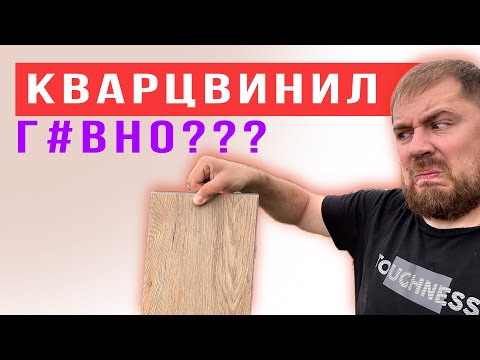 КВАРЦВИНИЛ
Г#ВНО???

TOUCHNESS